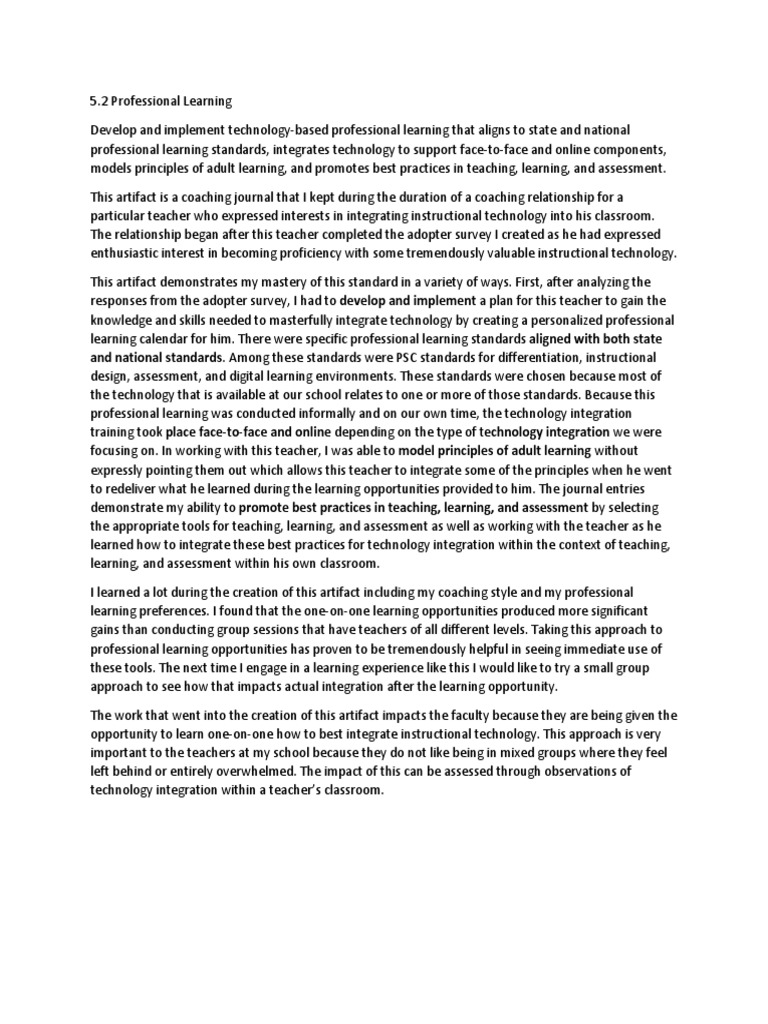 5.2 Professional Learning

Develop and implement technology-based professional learning that aligns to state and national professional learning standards, integrates technology to support face-to-face and online components, models principles of adult learning, and promotes best practices in teaching, learning, and assessment.

This artifact is a coaching journal that I kept during the duration of a coaching relationship for a particular teacher who expressed interests in integrating instructional technology into his classroom. The relationship began after this teacher completed the adopter survey I created as he had expressed enthusiastic interest in becoming proficiency with some tremendously valuable instructional technology.

This artifact demonstrates my mastery of this standard in a variety of ways. First, after analyzing the responses from the adopter survey, I had to develop and implement a plan for this teacher to gain the knowledge and skills needed to masterfully integrate technology by creating a personalized professional learning calendar for him. There were specific professional learning standards aligned with both state and national standards. Among these standards were PSC standards for differentiation, instructional design, assessment, and digital learning environments. These standards were chosen because most of the technology that is available at our school relates to one or more of those standards. Because this professional learning was conducted informally and on our own time, the technology integration training took place face-to-face and online depending on the type of technology integration we were focusing on. In working with this teacher, I was able to model principles of adult learning without expressly pointing them out which allows this teacher to integrate some of the principles when he went to redeliver what he learned during the learning opportunities provided to him. The journal entries demonstrate my ability to promote best practices in teaching, learning, and assessment by selecting the appropriate tools for teaching, learning, and assessment as well as working with the teacher as he learned how to integrate these best practices for technology integration within the context of teaching, learning, and assessment within his own classroom.

I learned a lot during the creation of this artifact including my coaching style and my professional learning preferences. I found that the one-on-one learning opportunities produced more significant gains than conducting group sessions that have teachers of all different levels. Taking this approach to professional learning opportunities has proven to be tremendously helpful in seeing immediate use of these tools. The next time I engage in a learning experience like this I would like to try a small group approach to see how that impacts actual integration after the learning opportunity.

The work that went into the creation of this artifact impacts the faculty because they are being given the opportunity to learn one-on-one how to best integrate instructional technology. This approach is very important to the teachers at my school because they do not like being in mixed groups where they feel left behind or entirely overwhelmed. The impact of this can be assessed through observations of technology integration within a teacher's classroom.